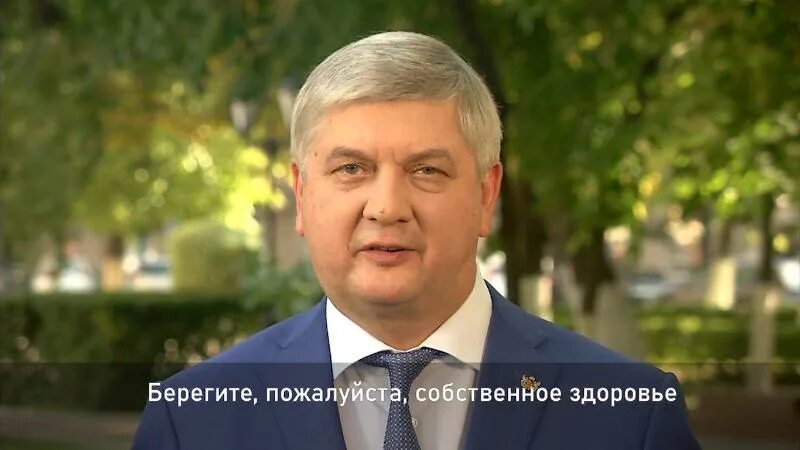 Берегите, пожалуйста, собственное здоровье